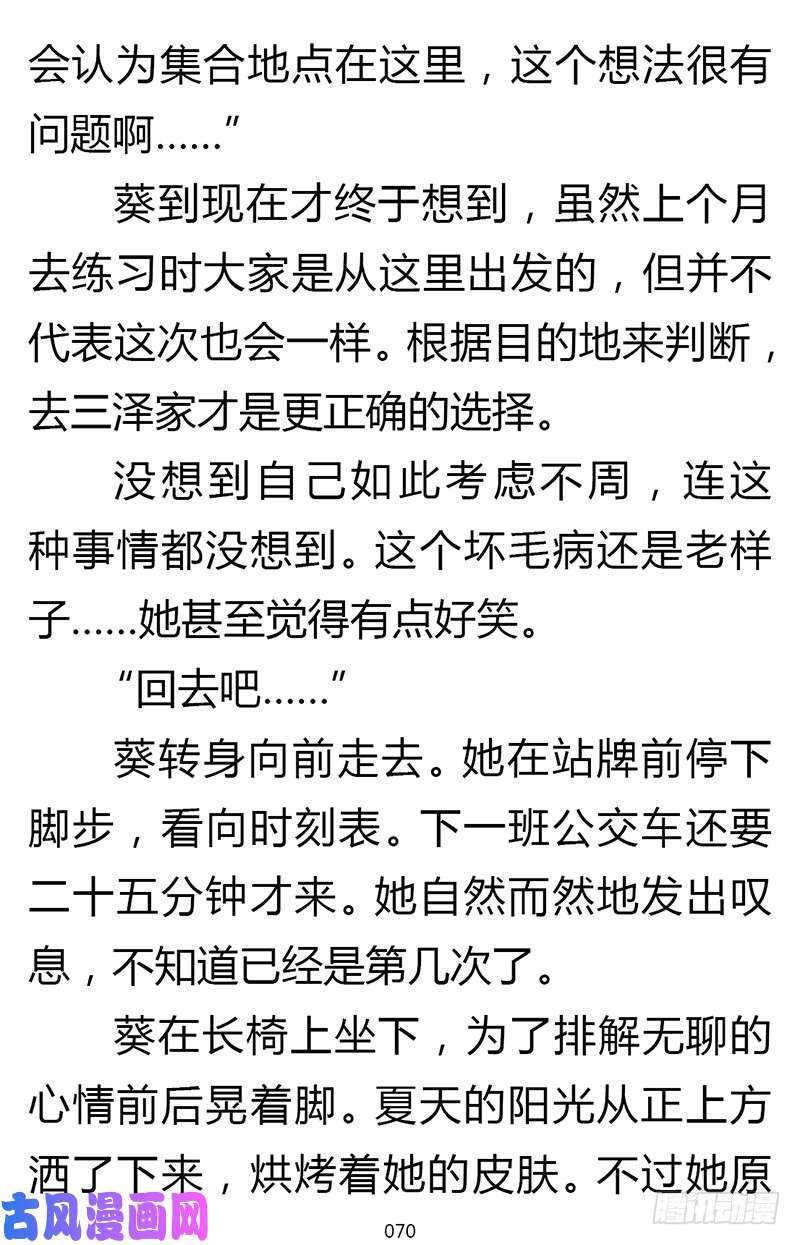 会认为集合地点在这里，这个想法很有问题啊……”

葵到现在才终于想到，虽然上个月去练习时大家是从这里出发的，但并不代表这次也会一样。根据目的地来判断，去三泽家才是更正确的选择。

没想到自己如此考虑不周，连这种事情都没想到。这个坏毛病还是老样子……她甚至觉得有点好笑。

“回去吧……”

葵转身向前走去。她在站牌前停下脚步，看向时刻表。下一班公交车还要二十五分钟才来。她自然而然地发出叹息，不知道已经是第几次了。

葵在长椅上坐下，为了排解无聊的心情前后晃着脚。夏天的阳光从正上方洒了下来，烘烤着她的皮肤。不过她原

古风漫画网

070

腾讯动漫